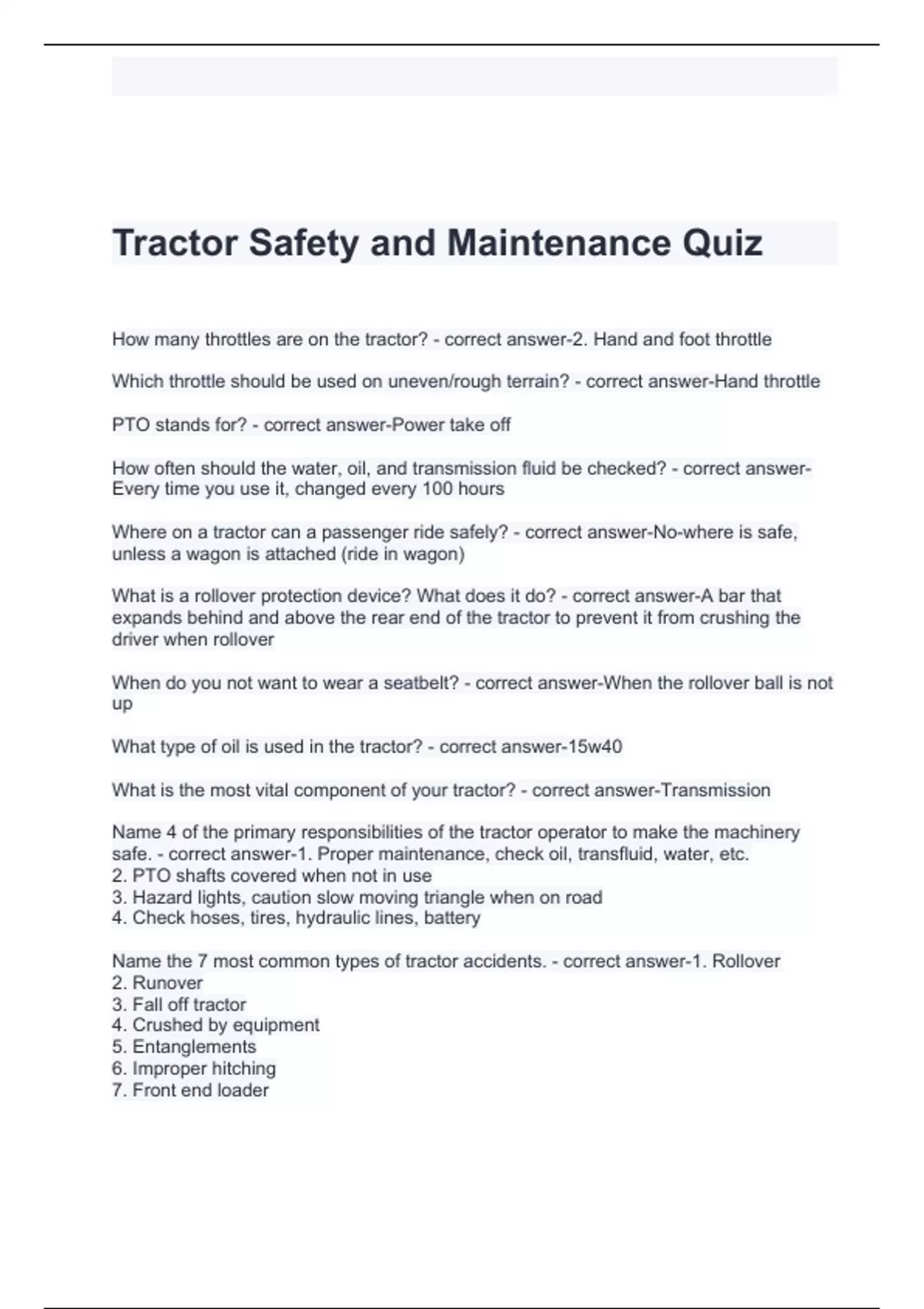 Tractor Safety and Maintenance Quiz

How many throttles are on the tractor? - correct answer-2. Hand and foot throttle

Which throttle should be used on uneven/rough terrain? - correct answer-Hand throttle

PTO stands for? - correct answer-Power take off

How often should the water, oil, and transmission fluid be checked? - correct answer-Every time you use it, changed every 100 hours

Where on a tractor can a passenger ride safely? - correct answer-No-where is safe, unless a wagon is attached (ride in wagon)

What is a rollover protection device? What does it do? - correct answer-A bar that expands behind and above the rear end of the tractor to prevent it from crushing the driver when rollover

When do you not want to wear a seatbelt? - correct answer-When the rollover ball is not up

What type of oil is used in the tractor? - correct answer-15w40

What is the most vital component of your tractor? - correct answer-Transmission

Name 4 of the primary responsibilities of the tractor operator to make the machinery safe. - correct answer-1. Proper maintenance, check oil, transfluid, water, etc.
2. PTO shafts covered when not in use
3. Hazard lights, caution slow moving triangle when on road
4. Check hoses, tires, hydraulic lines, battery

Name the 7 most common types of tractor accidents. - correct answer-1. Rollover
2. Runover
3. Fall off tractor
4. Crushed by equipment
5. Entanglements
6. Improper hitching
7. Front end loader